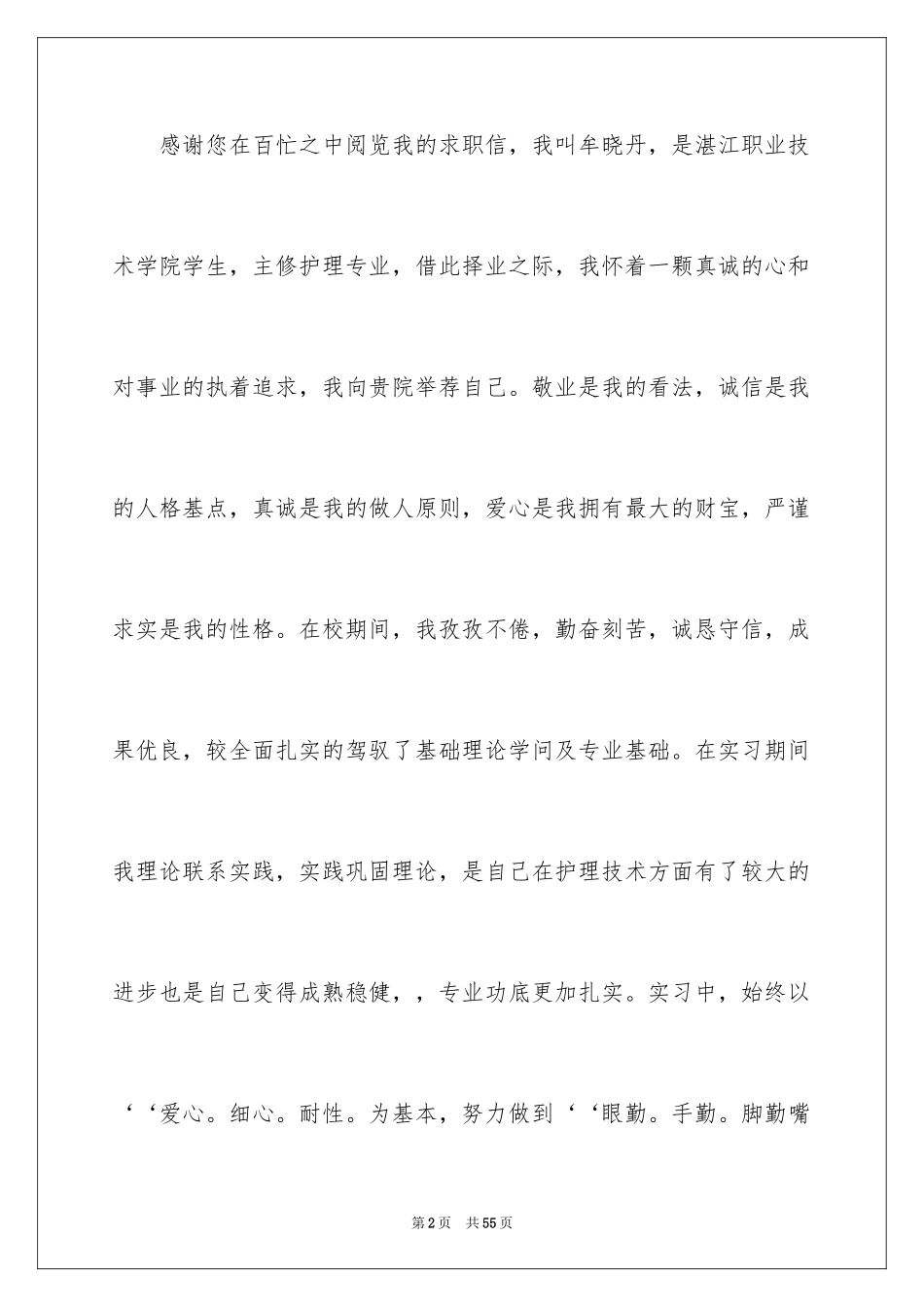 感谢您在百忙之中阅览我的求职信，我叫牟晓丹，是湛江职业技术学院学生，主修护理专业，借此择业之际，我怀着一颗真诚的心和对事业的执着追求，我向贵院举荐自己。敬业是我的看法，诚信是我的人格基点，真诚是我的做人原则，爱心是我拥有最大的财宝，严谨求实是我的性格。在校期间，我孜孜不倦，勤奋刻苦，诚恳守信，成果优良，较全面扎实的驾驭了基础理论学问及专业基础。在实习期间我理论联系实践，实践巩固理论，是自己在护理技术方面有了较大的进步也是自己变得成熟稳健，，专业功底更加扎实。实习中，始终以‘‘爱心。细心。耐性。为基本，努力做到‘‘眼勤。手勤。脚勤嘴

第2页　共55页